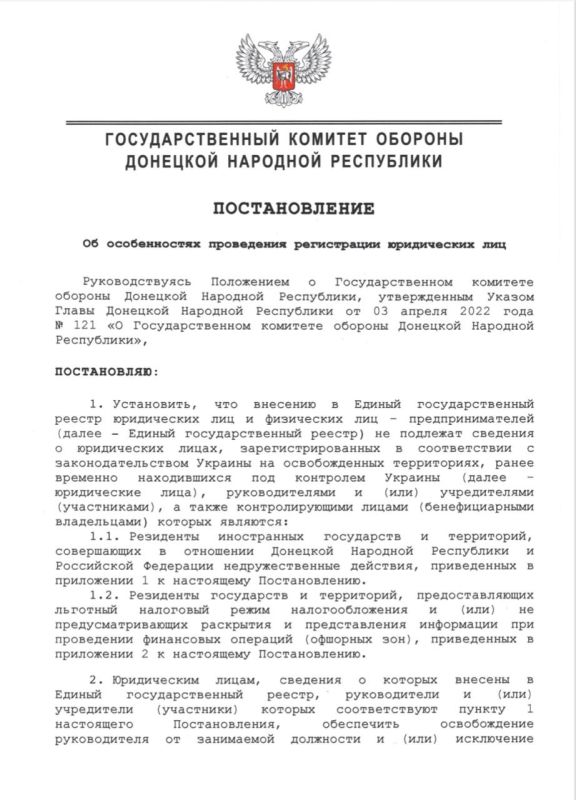 ГОСУДАРСТВЕННЫЙ КОМИТЕТ ОБОРОНЫ
ДОНЕЦКОЙ НАРОДНОЙ РЕСПУБЛИКИ

ПОСТАНОВЛЕНИЕ

Об особенностях проведения регистрации юридических лиц

Руководствуясь Положением о Государственном комитете обороны Донецкой Народной Республики, утвержденным Указом Главы Донецкой Народной Республики от 03 апреля 2022 года № 121 «О Государственном комитете обороны Донецкой Народной Республики»,

ПОСТАНОВЛЯЮ:

1. Установить, что внесению в Единый государственный реестр юридических лиц и физических лиц – предпринимателей (далее – Единый государственный реестр) не подлежат сведения о юридических лицах, зарегистрированных в соответствии с законодательством Украины на освобожденных территориях, ранее временно находившихся под контролем Украины (далее – юридические лица), руководителями и (или) учредителями (участниками), а также контролирующими лицами (бенефициарными владельцами) которых являются:

1.1. Резиденты иностранных государств и территорий, совершающих в отношении Донецкой Народной Республики и Российской Федерации недружественные действия, приведенных в приложении 1 к настоящему Постановлению.

1.2. Резиденты государств и территорий, предоставляющих льготный налоговый режим налогообложения и (или) не предусматривающих раскрытия и представления информации при проведении финансовых операций (офшорных зон), приведенных в приложении 2 к настоящему Постановлению.

2. Юридическим лицам, сведения о которых внесены в Единый государственный реестр, руководители и (или) учредители (участники) которых соответствуют пункту 1 настоящего Постановления, обеспечить освобождение руководителя от занимаемой должности и (или) исключение